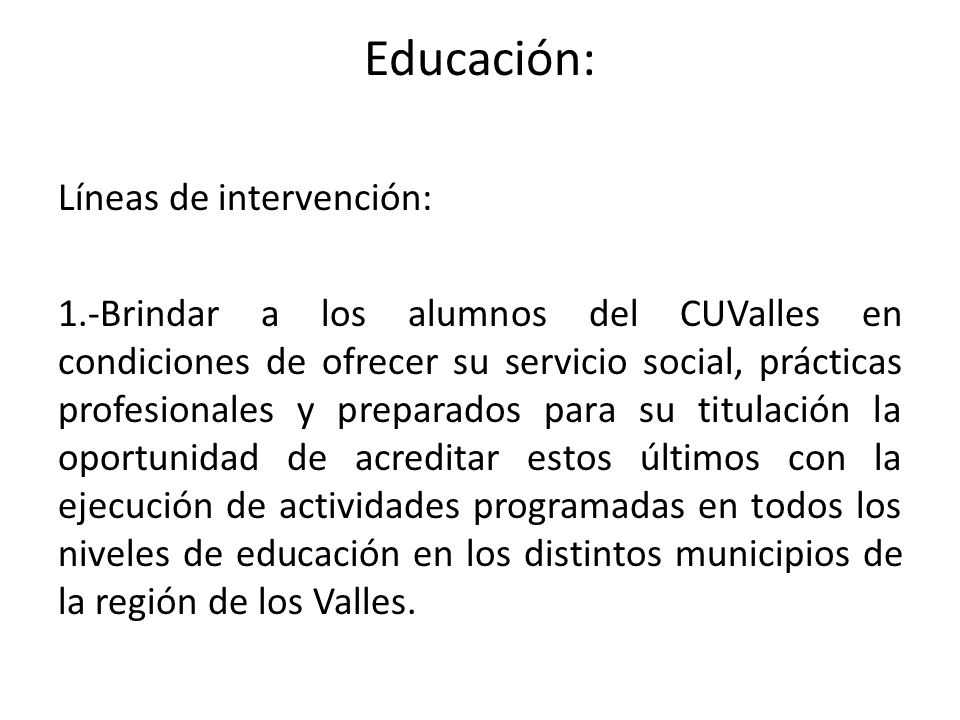 Educación:

Líneas de intervención:

1.-Brindar a los alumnos del CUValles en condiciones de ofrecer su servicio social, prácticas profesionales y preparados para su titulación la oportunidad de acreditar estos últimos con la ejecución de actividades programadas en todos los niveles de educación en los distintos municipios de la región de los Valles.